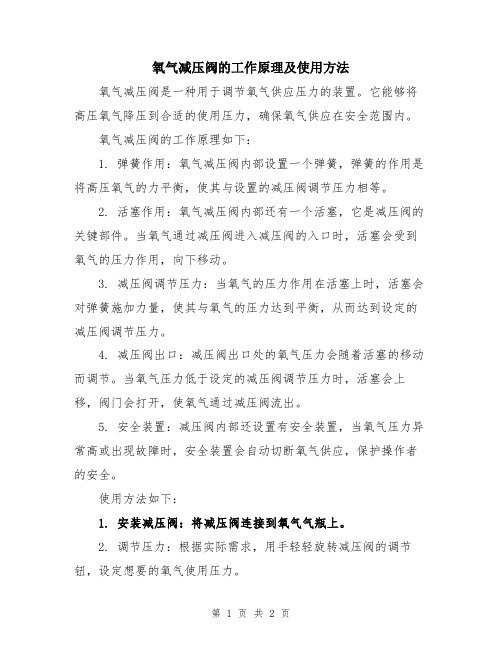 氧气减压阀的工作原理及使用方法

氧气减压阀是一种用于调节氧气供应压力的装置。它能够将高压氧气降压到合适的使用压力，确保氧气供应在安全范围内。

氧气减压阀的工作原理如下：

1. 弹簧作用：氧气减压阀内部设置一个弹簧，弹簧的作用是将高压氧气的力平衡，使其与设置的减压阀调节压力相等。

2. 活塞作用：氧气减压阀内部还有一个活塞，它是减压阀的关键部件。当氧气通过减压阀进入减压阀的入口时，活塞会受到氧气的压力作用，向下移动。

3. 减压阀调节压力：当氧气的压力作用在活塞上时，活塞会对弹簧施加力量，使其与氧气的压力达到平衡，从而达到设定的减压阀调节压力。

4. 减压阀出口：减压阀出口处的氧气压力会随着活塞的移动而调节。当氧气压力低于设定的减压阀调节压力时，活塞会上移，阀门会打开，使氧气通过减压阀流出。

5. 安全装置：减压阀内部还设置有安全装置，当氧气压力异常高或出现故障时，安全装置会自动切断氧气供应，保护操作者的安全。

使用方法如下：

1. 安装减压阀：将减压阀连接到氧气气瓶上。

2. 调节压力：根据实际需求，用手轻轻旋转减压阀的调节钮，设定想要的氧气使用压力。

第 1 页 共 2 页